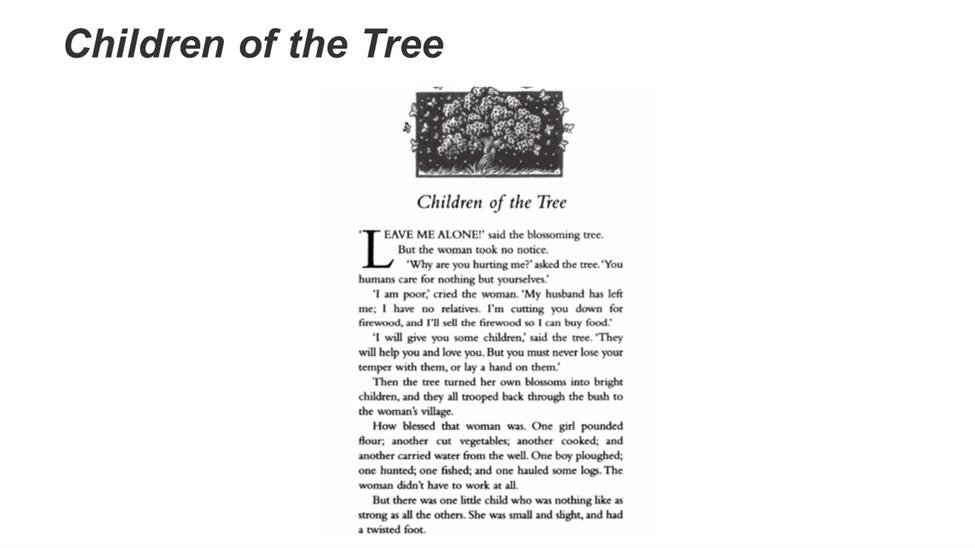 Children of the Tree

Children of the Tree

'LEAVE ME ALONE!' said the blossoming tree. But the woman took no notice.

'Why are you hurting me?' asked the tree. 'You humans care for nothing but yourselves.'

'I am poor,' cried the woman. 'My husband has left me; I have no relatives. I'm cutting you down for firewood, and I'll sell the firewood so I can buy food.'

'I will give you some children,' said the tree. 'They will help you and love you. But you must never lose your temper with them, or lay a hand on them.'

Then the tree turned her own blossoms into bright children, and they all trooped back through the bush to the woman's village.

How blessed that woman was. One girl pounded flour; another cut vegetables; another cooked; and another carried water from the well. One boy ploughed; one hunted; one fished; and one hauled some logs. The woman didn't have to work at all.

But there was one little child who was nothing like as strong as all the others. She was small and slight, and had a twisted foot.